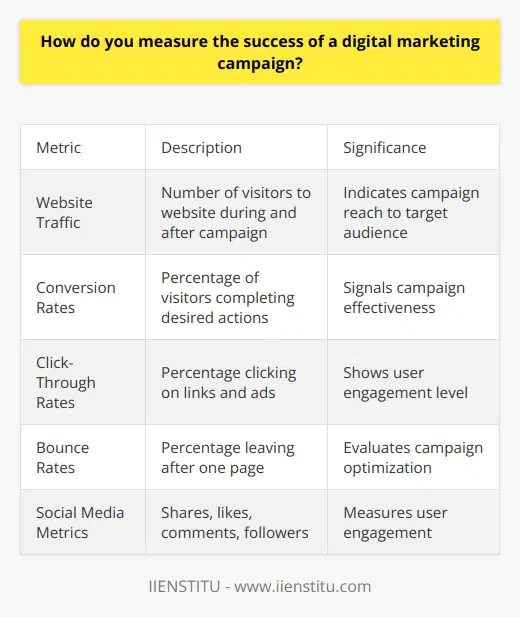 How do you measure the success of a digital marketing campaign?

| Metric | Description | Significance |
|---|---|---|
| Website Traffic | Number of visitors to website during and after campaign | Indicates campaign reach to target audience |
| Conversion Rates | Percentage of visitors completing desired actions | Signals campaign effectiveness |
| Click-Through Rates | Percentage clicking on links and ads | Shows user engagement level |
| Bounce Rates | Percentage leaving after one page | Evaluates campaign optimization |
| Social Media Metrics | Shares, likes, comments, followers | Measures user engagement |

IIENSTITU - www.iienstitu.com